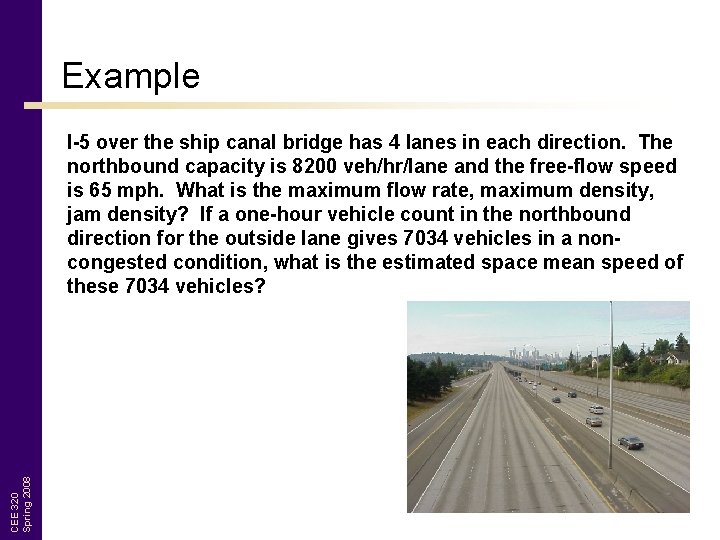 Example

I-5 over the ship canal bridge has 4 lanes in each direction. The northbound capacity is 8200 veh/hr/lane and the free-flow speed is 65 mph. What is the maximum flow rate, maximum density, jam density? If a one-hour vehicle count in the northbound direction for the outside lane gives 7034 vehicles in a non-congested condition, what is the estimated space mean speed of these 7034 vehicles?

CEE 320
Spring 2008